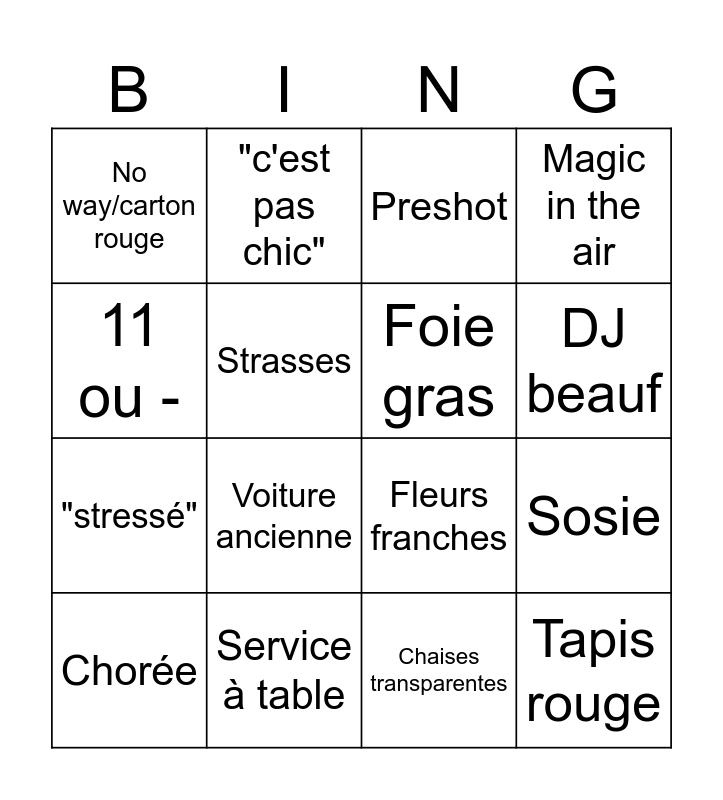 | B | I | N | G |
|---|---|---|---|
| No way/carton rouge | "c'est pas chic" | Preshot | Magic in the air |
| 11 ou - | Strasses | Foie gras | DJ beauf |
| "stressé" | Voiture ancienne | Fleurs franches | Sosie |
| Chorée | Service à table | Chaises transparentes | Tapis rouge |